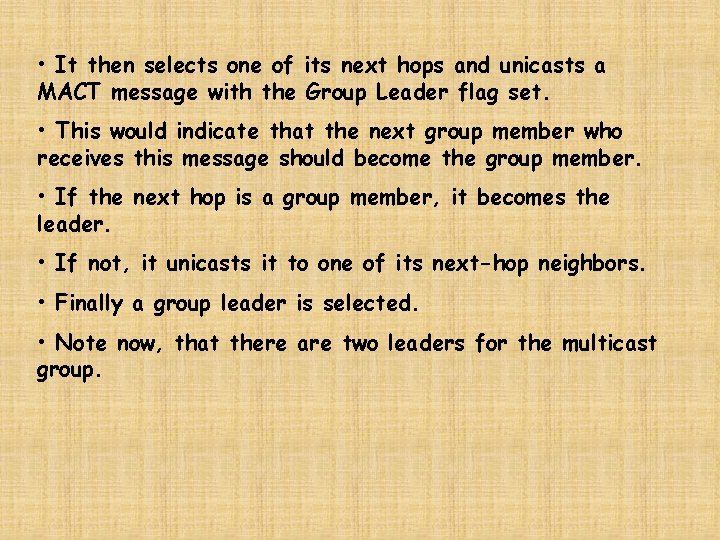 • It then selects one of its next hops and unicasts a MACT message with the Group Leader flag set.

• This would indicate that the next group member who receives this message should become the group member.

• If the next hop is a group member, it becomes the leader.

• If not, it unicasts it to one of its next-hop neighbors.

• Finally a group leader is selected.

• Note now, that there are two leaders for the multicast group.